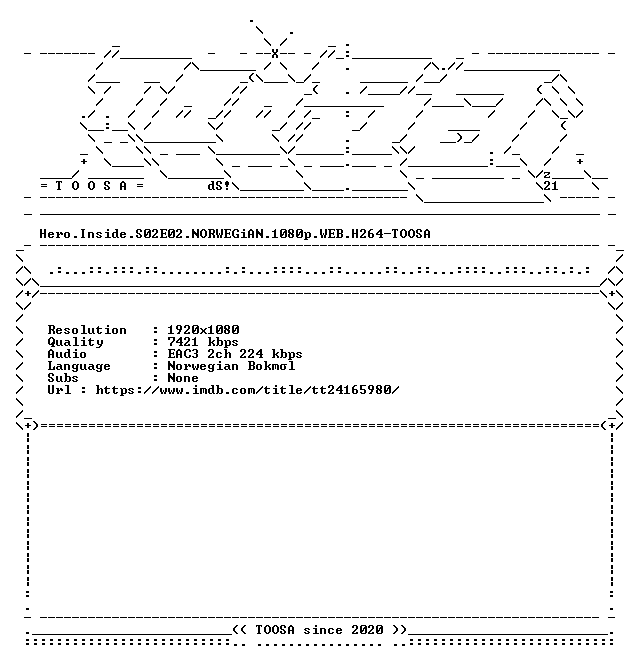 = T O O S A =

dS!

z
21

Hero.Inside.S02E02.NORWEGiAN.1080p.WEB.H264-TOOSA

Resolution : 1920x1080
Quality : 7421 kbps
Audio : EAC3 2ch 224 kbps
Language : Norwegian Bokmσl
Subs : None
Url : https://www.imdb.com/title/tt24165980/

<< TOOSA since 2020 >>